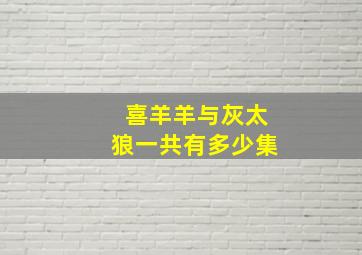 喜羊羊与灰太狼一共有多少集